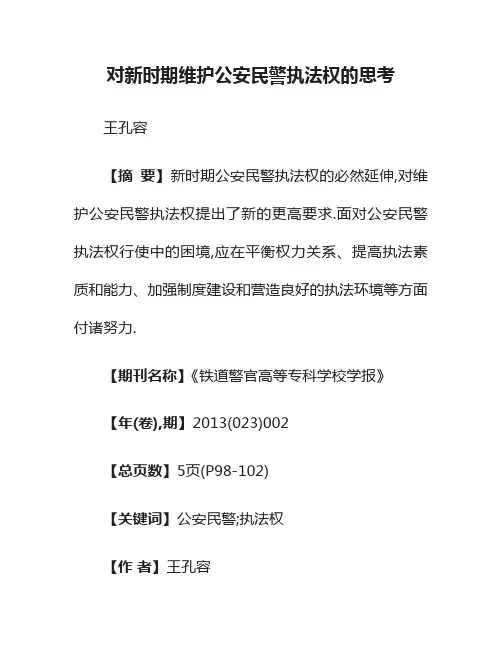 对新时期维护公安民警执法权的思考

王孔容

【摘 要】新时期公安民警执法权的必然延伸,对维护公安民警执法权提出了新的更高要求.面对公安民警执法权行使中的困境,应在平衡权力关系、提高执法素质和能力、加强制度建设和营造良好的执法环境等方面付诸努力.

【期刊名称】《铁道警官高等专科学校学报》

【年(卷),期】2013(023)002

【总页数】5页(P98-102)

【关键词】公安民警;执法权

【作 者】王孔容